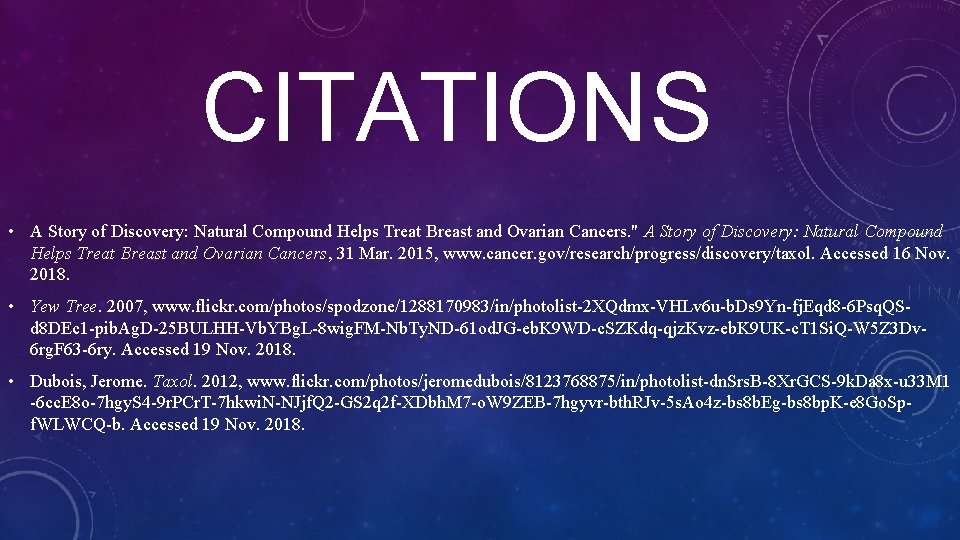 CITATIONS

• A Story of Discovery: Natural Compound Helps Treat Breast and Ovarian Cancers." A Story of Discovery: Natural Compound Helps Treat Breast and Ovarian Cancers, 31 Mar. 2015, www.cancer.gov/research/progress/discovery/taxol. Accessed 16 Nov. 2018.

• Yew Tree. 2007, www.flickr.com/photos/spodzone/1288170983/in/photolist-2XQdmx-VHLv6u-bDs9Yn-fjEqd8-6PsqQS-d8DEc1-pibAgD-25BULHH-VbYBgL-8wigFM-NbTyND-61odJG-ebK9WD-cSZKdq-qjzKvz-ebK9UK-cT1SiQ-W5Z3Dv-6rgF63-6ry. Accessed 19 Nov. 2018.

• Dubois, Jerome. Taxol. 2012, www.flickr.com/photos/jeromedubois/8123768875/in/photolist-dnSrsB-8XrGCS-9kDa8x-u33M1-6ccE8o-7hgyS4-9rPCrT-7hkwiN-NJjfQ2-GS2q2f-XDbhM7-oW9ZEB-7hgyvr-bthRJv-5sAo4z-bs8bEg-bs8bpK-e8GoSp-fWLWCQ-b. Accessed 19 Nov. 2018.